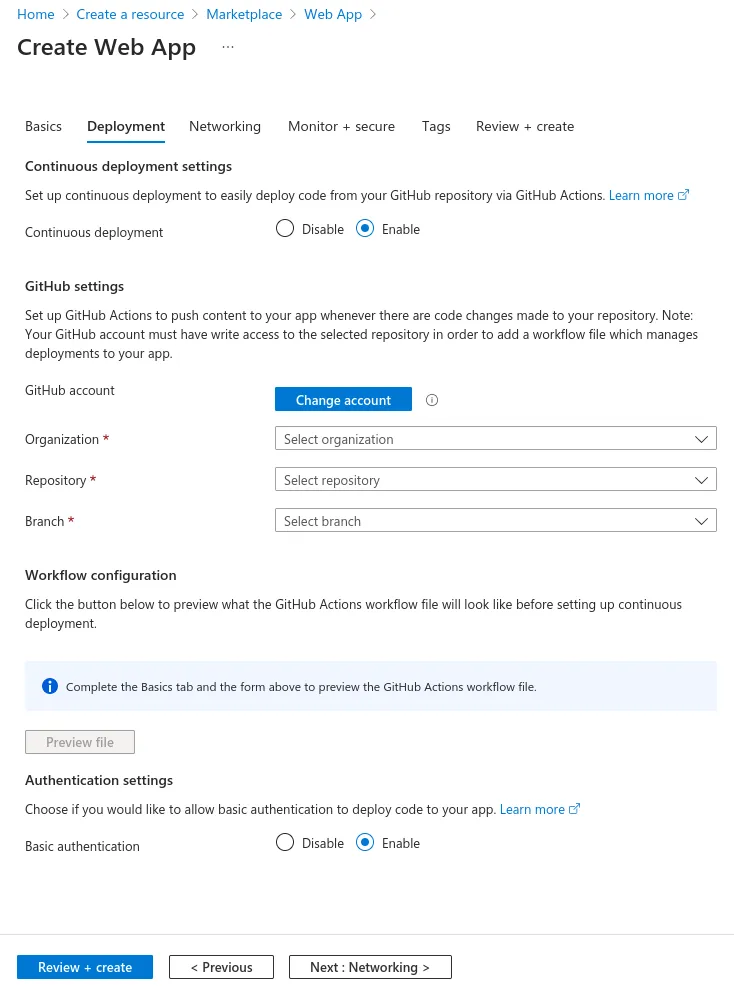 Home > Create a resource > Marketplace > Web App >

Create Web App ...

Basics Deployment Networking Monitor + secure Tags Review + create

Continuous deployment settings

Set up continuous deployment to easily deploy code from your GitHub repository via GitHub Actions. Learn more

Continuous deployment
Disable
Enable

GitHub settings

Set up GitHub Actions to push content to your app whenever there are code changes made to your repository. Note: Your GitHub account must have write access to the selected repository in order to add a workflow file which manages deployments to your app.

GitHub account
Change account

Organization *
Select organization

Repository *
Select repository

Branch *
Select branch

Workflow configuration

Click the button below to preview what the GitHub Actions workflow file will look like before setting up continuous deployment.

Complete the Basics tab and the form above to preview the GitHub Actions workflow file.

Preview file

Authentication settings

Choose if you would like to allow basic authentication to deploy code to your app. Learn more

Basic authentication
Disable
Enable

Review + create
< Previous
Next : Networking >